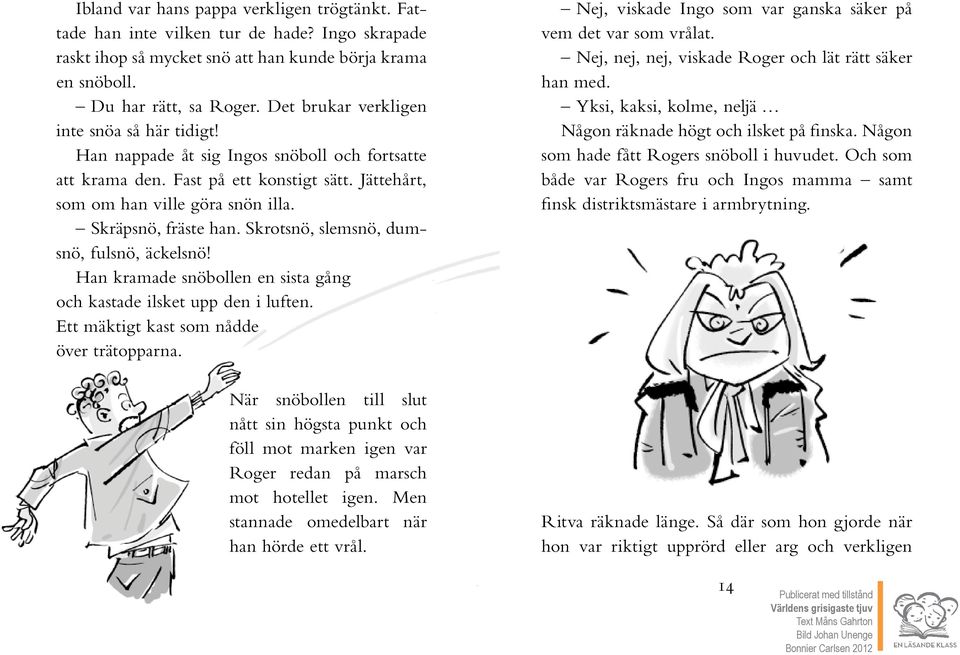 Ibland var hans pappa verkligen trögtänkt. Fattade han inte vilken tur de hade? Ingo skrapade raskt ihop så mycket snö att han kunde börja krama en snöboll.

– Du har rätt, sa Roger. Det brukar verkligen inte snöa så här tidigt!

Han nappade åt sig Ingos snöboll och fortsatte att krama den. Fast på ett konstigt sätt. Jättehårt, som om han ville göra snön illa.

– Skräpsnö, fräste han. Skrotsnö, slemsnö, dumsnö, fulsnö, äckelsnö!

Han kramade snöbollen en sista gång och kastade ilsket upp den i luften. Ett mäktigt kast som nådde över trätopparna.

När snöbollen till slut nått sin högsta punkt och föll mot marken igen var Roger redan på marsch mot hotellet igen. Men stannade omedelbart när han hörde ett vrål.

– Nej, viskade Ingo som var ganska säker på vem det var som vrålat.

– Nej, nej, nej, viskade Roger och lät rätt säker han med.

– Yksi, kaksi, kolme, neljä …

Någon räknade högt och ilsket på finska. Någon som hade fått Rogers snöboll i huvudet. Och som både var Rogers fru och Ingos mamma – samt finsk distriktsmästare i armbrytning.

Ritva räknade länge. Så där som hon gjorde när hon var riktigt upprörd eller arg och verkligen

14

Publicerat med tillstånd
Världens grisigaste tjuv
Text Måns Gahrton
Bild Johan Unenge
Bonnier Carlsen 2012

EN LÄSANDE KLASS